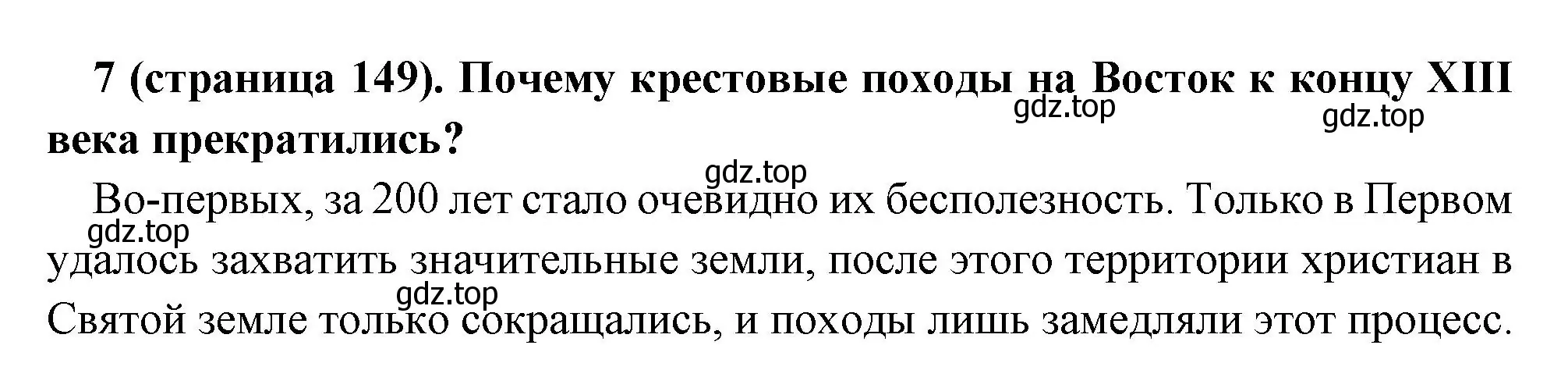 7 (страница 149). Почему крестовые походы на Восток к концу XIII века прекратились?

gdz.top gdz.top gdz.top

Во-первых, за 200 лет стало очевидно их бесполезность. Только в Первом удалось захватить значительные земли, после этого территории христиан в Святой земле только сокращались, и походы лишь замедляли этот процесс.

gdz.top gdz.top